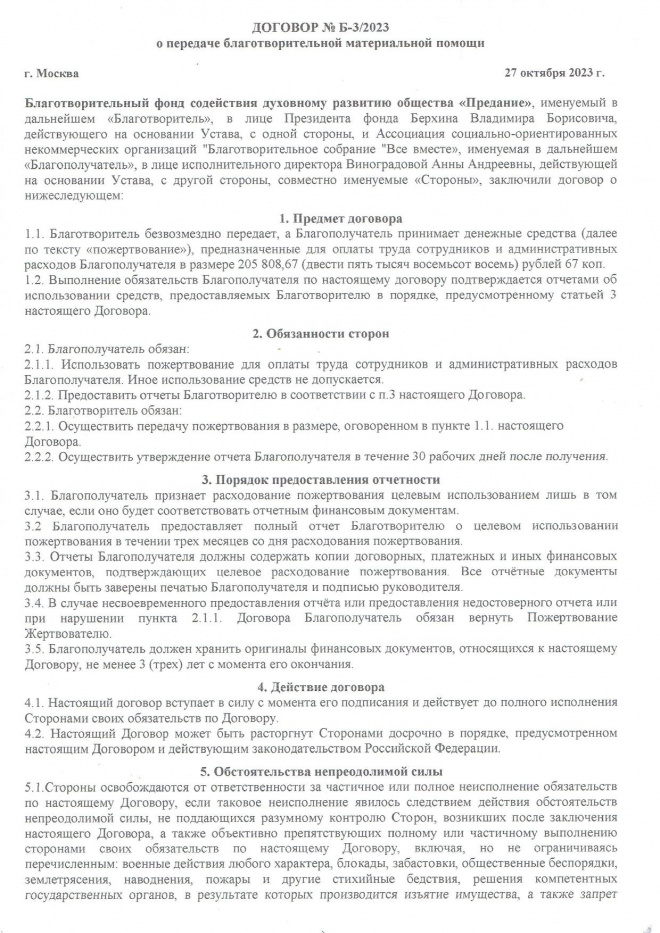 ДОГОВОР № Б-3/2023
о передаче благотворительной материальной помощи

г. Москва

27 октября 2023 г.

Благотворительный фонд содействия духовному развитию общества «Предание», именуемый в дальнейшем «Благотворитель», в лице Президента фонда Берхина Владимира Борисовича, действующего на основании Устава, с одной стороны, и Ассоциация социально-ориентированных некоммерческих организаций "Благотворительное собрание "Все вместе", именуемая в дальнейшем «Благополучатель», в лице исполнительного директора Виноградовой Анны Андреевны, действующей на основании Устава, с другой стороны, совместно именуемые «Стороны», заключили договор о нижеследующем:

1. Предмет договора

1.1. Благотворитель безвозмездно передает, а Благополучатель принимает денежные средства (далее по тексту «пожертвование»), предназначенные для оплаты труда сотрудников и административных расходов Благополучателя в размере 205 808,67 (двести пять тысяч восемьсот восемь) рублей 67 коп.
1.2. Выполнение обязательств Благополучателя по настоящему договору подтверждается отчетами об использовании средств, предоставляемых Благотворителю в порядке, предусмотренному статьей 3 настоящего Договора.

2. Обязанности сторон

2.1. Благополучатель обязан:
2.1.1. Использовать пожертвование для оплаты труда сотрудников и административных расходов Благополучателя. Иное использование средств не допускается.
2.1.2. Предоставить отчеты Благотворителю в соответствии с п.3 настоящего Договора.
2.2. Благотворитель обязан:
2.2.1. Осуществить передачу пожертвования в размере, оговоренном в пункте 1.1. настоящего Договора.
2.2.2. Осуществить утверждение отчета Благополучателя в течение 30 рабочих дней после получения.

3. Порядок предоставления отчетности

3.1. Благополучатель признает расходование пожертвования целевым использованием лишь в том случае, если оно будет соответствовать отчетным финансовым документам.
3.2 Благополучатель предоставляет полный отчет Благотворителю о целевом использовании пожертвования в течении трех месяцев со дня расходования пожертвования.
3.3. Отчеты Благополучателя должны содержать копии договорных, платежных и иных финансовых документов, подтверждающих целевое расходование пожертвования. Все отчётные документы должны быть заверены печатью Благополучателя и подписью руководителя.
3.4. В случае несвоевременного предоставления отчёта или предоставления недостоверного отчета или при нарушении пункта 2.1.1. Договора Благополучатель обязан вернуть Пожертвование Жертвователю.
3.5. Благополучатель должен хранить оригиналы финансовых документов, относящихся к настоящему Договору, не менее 3 (трех) лет с момента его окончания.

4. Действие договора

4.1. Настоящий договор вступает в силу с момента его подписания и действует до полного исполнения Сторонами своих обязательств по Договору.
4.2. Настоящий Договор может быть расторгнут Сторонами досрочно в порядке, предусмотренном настоящим Договором и действующим законодательством Российской Федерации.

5. Обстоятельства непреодолимой силы

5.1.Стороны освобождаются от ответственности за частичное или полное неисполнение обязательств по настоящему Договору, если таковое неисполнение явилось следствием действия обстоятельств непреодолимой силы, не поддающихся разумному контролю Сторон, возникших после заключения настоящего Договора, а также объективно препятствующих полному или частичному выполнению сторонами своих обязательств по настоящему Договору, включая, но не ограничиваясь перечисленным: военные действия любого характера, блокады, забастовки, общественные беспорядки, землетрясения, наводнения, пожары и другие стихийные бедствия, решения компетентных государственных органов, в результате которых производится изъятие имущества, а также запрет